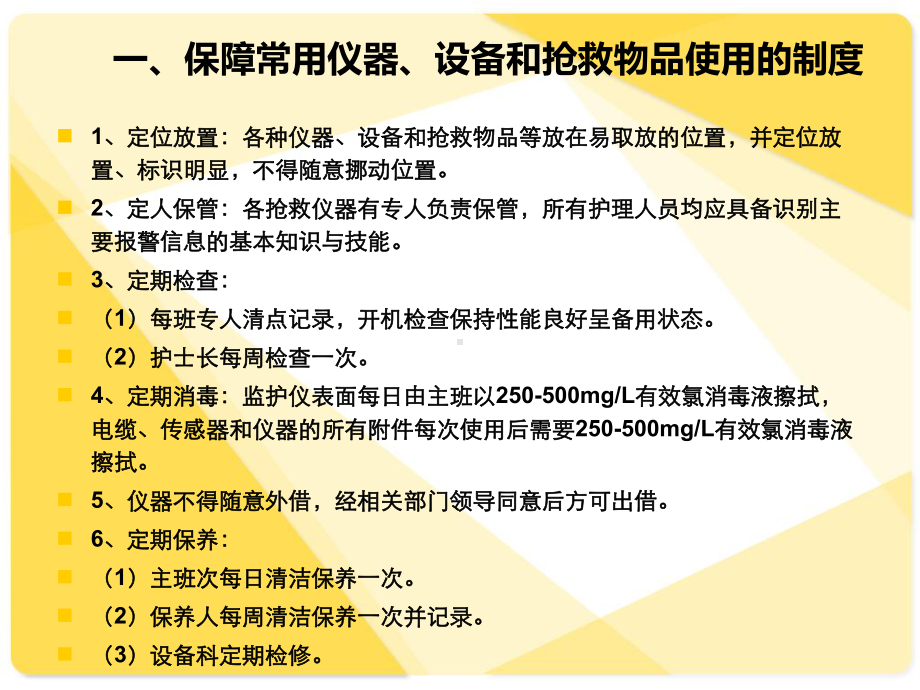 一、保障常用仪器、设备和抢救物品使用的制度

1、定位放置：各种仪器、设备和抢救物品等放在易取放的位置，并定位放置、标识明显，不得随意挪动位置。

2、定人保管：各抢救仪器有专人负责保管，所有护理人员均应具备识别主要报警信息的基本知识与技能。

3、定期检查：

（1）每班专人清点记录，开机检查保持性能良好呈备用状态。

（2）护士长每周检查一次。

4、定期消毒：监护仪表面每日由主班以250-500mg/L有效氯消毒液擦拭，电缆、传感器和仪器的所有附件每次使用后需要250-500mg/L有效氯消毒液擦拭。

5、仪器不得随意外借，经相关部门领导同意后方可出借。

6、定期保养：

（1）主班次每日清洁保养一次。

（2）保养人每周清洁保养一次并记录。

（3）设备科定期检修。